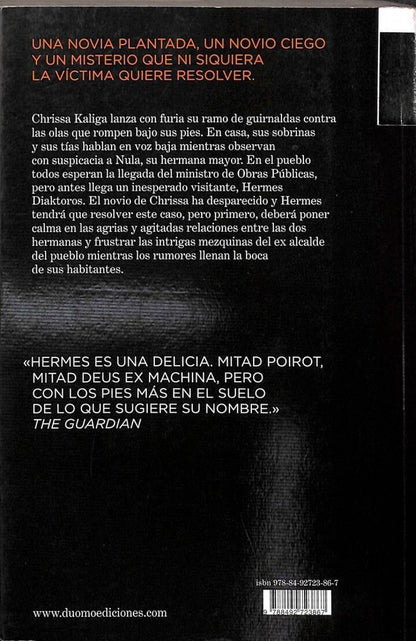 UNA NOVIA PLANTADA, UN NOVIO CIEGO Y UN MISTERIO QUE NI SIQUIERA LA VÍCTIMA QUIERE RESOLVER.

Chrissa Kaliga lanza con furia su ramo de guirnaldas contra las olas que rompen bajo sus pies. En casa, sus sobrinas y sus tías hablan en voz baja mientras observan con suspicacia a Nula, su hermana mayor. En el pueblo todos esperan la llegada del ministro de Obras Públicas, pero antes llega un inesperado visitante, Hermes Diaktoros. El novio de Chrissa ha desparecido y Hermes tendrá que resolver este caso, pero primero, deberá poner calma en las agrias y agitadas relaciones entre las dos hermanas y frustrar las intrigas mezquinas del ex alcalde del pueblo mientras los rumores llenan la boca de sus habitantes.

«HERMES ES UNA DELICIA. MITAD POIROT, MITAD DEUS EX MACHINA, PERO CON LOS PIES MÁS EN EL SUELO DE LO QUE SUGIERE SU NOMBRE.»
THE GUARDIAN

isbn 978-84-92723-86-7

9 788492 723867

www.duomoediciones.com